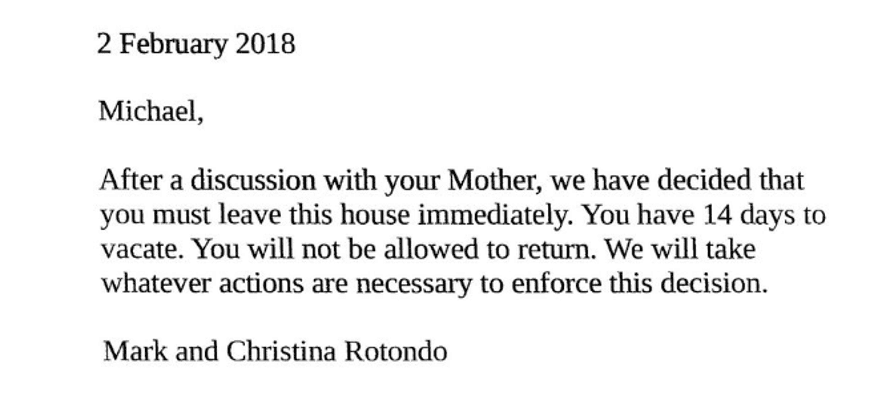 2 February 2018

Michael,

After a discussion with your Mother, we have decided that you must leave this house immediately. You have 14 days to vacate. You will not be allowed to return. We will take whatever actions are necessary to enforce this decision.

Mark and Christina Rotondo